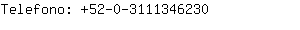 Telefono: +52-0-3111346230